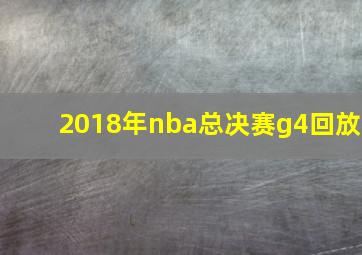 2018年nba总决赛g4回放